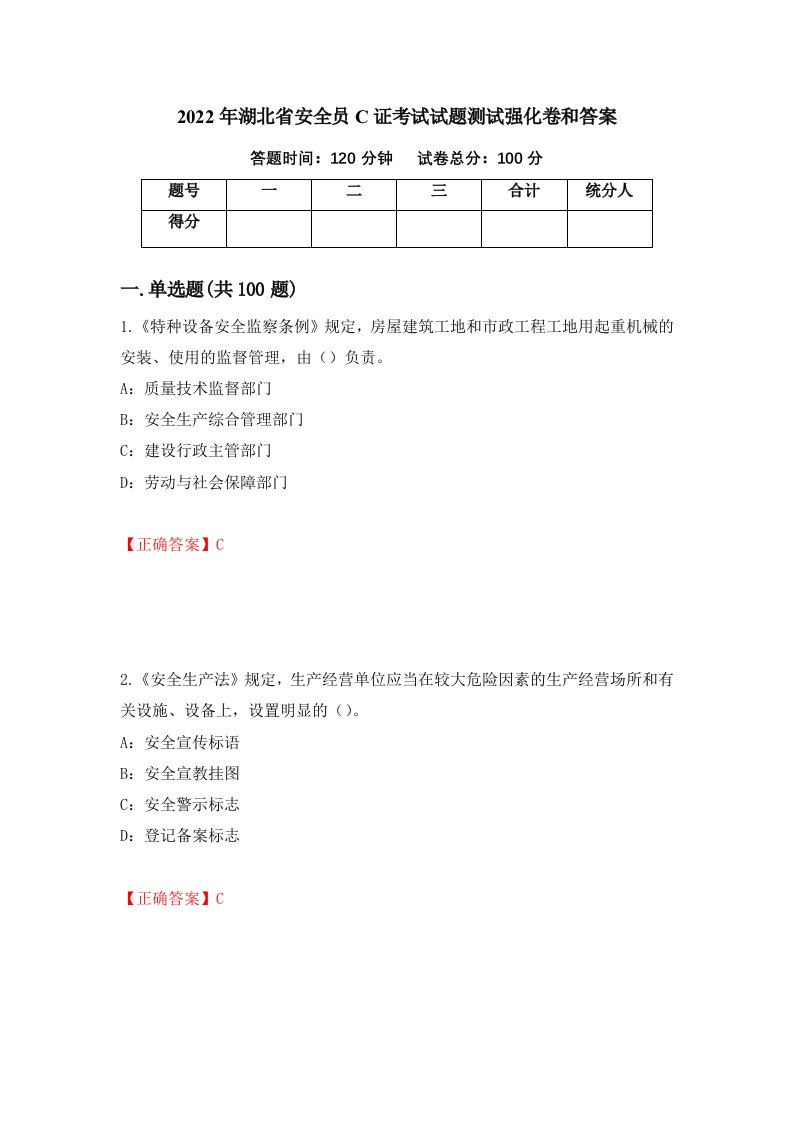 2022年湖北省安全员C证考试试题测试强化卷和答案

答题时间：120分钟　试卷总分：100分

| 题号 | 一 | 二 | 三 | 合计 | 统分人 |
|---|---|---|---|---|---|
| 得分 | | | | | |

一.单选题(共100题)

1.《特种设备安全监察条例》规定，房屋建筑工地和市政工程工地用起重机械的安装、使用的监督管理，由（）负责。

A：质量技术监督部门

B：安全生产综合管理部门

C：建设行政主管部门

D：劳动与社会保障部门

【正确答案】C

2.《安全生产法》规定，生产经营单位应当在较大危险因素的生产经营场所和有关设施、设备上，设置明显的（）。

A：安全宣传标语

B：安全宣教挂图

C：安全警示标志

D：登记备案标志

【正确答案】C